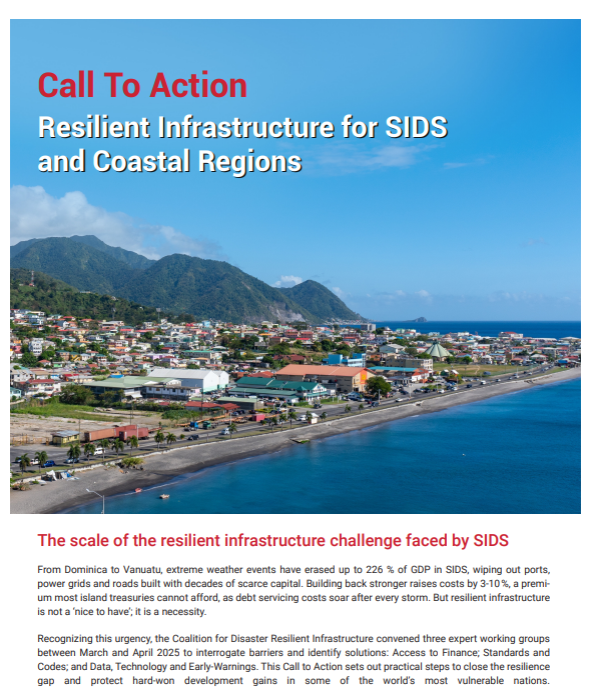 Call To Action
Resilient Infrastructure for SIDS and Coastal Regions

The scale of the resilient infrastructure challenge faced by SIDS

From Dominica to Vanuatu, extreme weather events have erased up to 226 % of GDP in SIDS, wiping out ports, power grids and roads built with decades of scarce capital. Building back stronger raises costs by 3-10 %, a premium most island treasuries cannot afford, as debt servicing costs soar after every storm. But resilient infrastructure is not a 'nice to have'; it is a necessity.

Recognizing this urgency, the Coalition for Disaster Resilient Infrastructure convened three expert working groups between March and April 2025 to interrogate barriers and identify solutions: Access to Finance; Standards and Codes; and Data, Technology and Early-Warnings. This Call to Action sets out practical steps to close the resilience gap and protect hard-won development gains in some of the world's most vulnerable nations.